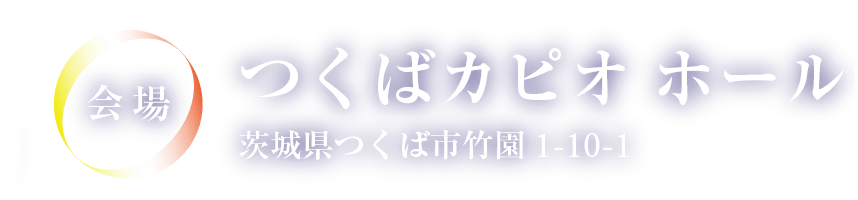 会場

つくばカピオ ホール

茨城県つくば市竹園 1-10-1